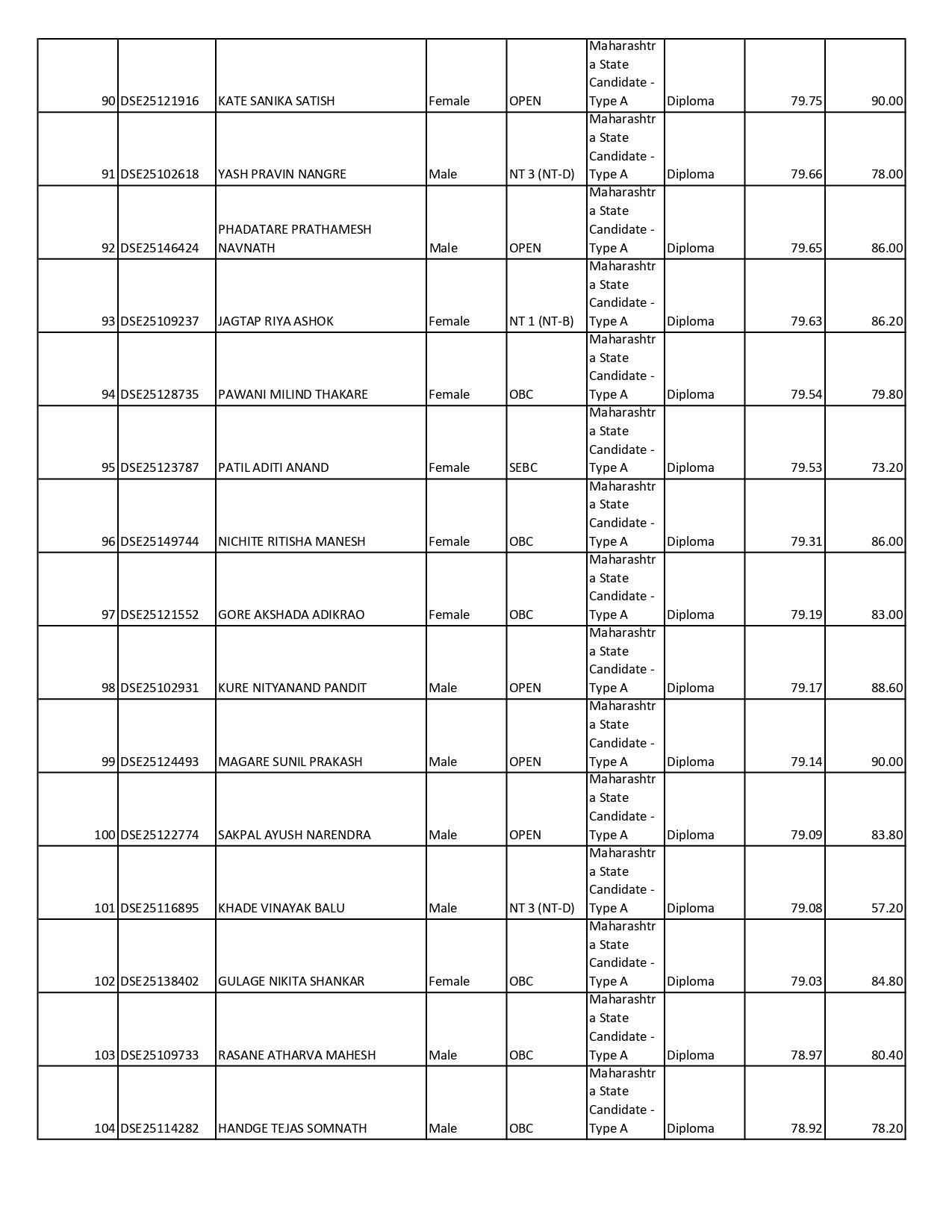 | | | | | | | | | |
|---|---|---|---|---|---|---|---|---|
| 90 | DSE25121916 | KATE SANIKA SATISH | Female | OPEN | Maharashtra State Candidate - Type A | Diploma | 79.75 | 90.00 |
| 91 | DSE25102618 | YASH PRAVIN NANGRE | Male | NT 3 (NT-D) | Maharashtra State Candidate - Type A | Diploma | 79.66 | 78.00 |
| 92 | DSE25146424 | PHADATARE PRATHAMESH NAVNATH | Male | OPEN | Maharashtra State Candidate - Type A | Diploma | 79.65 | 86.00 |
| 93 | DSE25109237 | JAGTAP RIYA ASHOK | Female | NT 1 (NT-B) | Maharashtra State Candidate - Type A | Diploma | 79.63 | 86.20 |
| 94 | DSE25128735 | PAWANI MILIND THAKARE | Female | OBC | Maharashtra State Candidate - Type A | Diploma | 79.54 | 79.80 |
| 95 | DSE25123787 | PATIL ADITI ANAND | Female | SEBC | Maharashtra State Candidate - Type A | Diploma | 79.53 | 73.20 |
| 96 | DSE25149744 | NICHITE RITISHA MANESH | Female | OBC | Maharashtra State Candidate - Type A | Diploma | 79.31 | 86.00 |
| 97 | DSE25121552 | GORE AKSHADA ADIKRAO | Female | OBC | Maharashtra State Candidate - Type A | Diploma | 79.19 | 83.00 |
| 98 | DSE25102931 | KURE NITYANAND PANDIT | Male | OPEN | Maharashtra State Candidate - Type A | Diploma | 79.17 | 88.60 |
| 99 | DSE25124493 | MAGARE SUNIL PRAKASH | Male | OPEN | Maharashtra State Candidate - Type A | Diploma | 79.14 | 90.00 |
| 100 | DSE25122774 | SAKPAL AYUSH NARENDRA | Male | OPEN | Maharashtra State Candidate - Type A | Diploma | 79.09 | 83.80 |
| 101 | DSE25116895 | KHADE VINAYAK BALU | Male | NT 3 (NT-D) | Maharashtra State Candidate - Type A | Diploma | 79.08 | 57.20 |
| 102 | DSE25138402 | GULAGE NIKITA SHANKAR | Female | OBC | Maharashtra State Candidate - Type A | Diploma | 79.03 | 84.80 |
| 103 | DSE25109733 | RASANE ATHARVA MAHESH | Male | OBC | Maharashtra State Candidate - Type A | Diploma | 78.97 | 80.40 |
| 104 | DSE25114282 | HANDGE TEJAS SOMNATH | Male | OBC | Maharashtra State Candidate - Type A | Diploma | 78.92 | 78.20 |